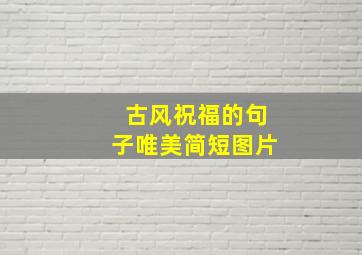 古风祝福的句子唯美简短图片